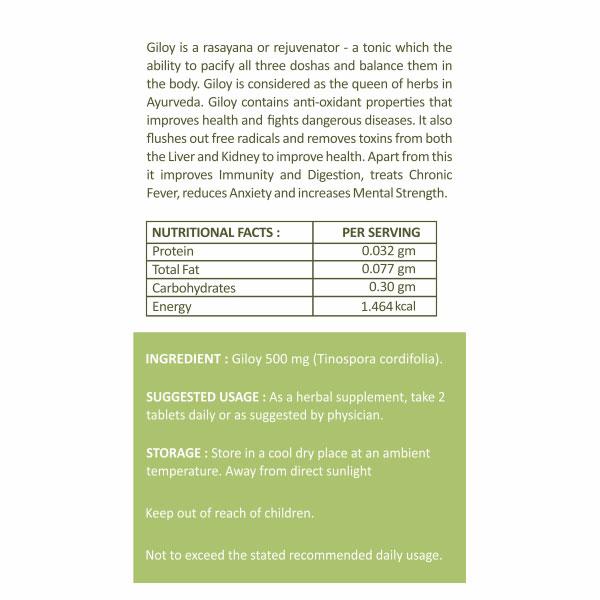 Giloy is a rasayana or rejuvenator - a tonic which the ability to pacify all three doshas and balance them in the body. Giloy is considered as the queen of herbs in Ayurveda. Giloy contains anti-oxidant properties that improves health and fights dangerous diseases. It also flushes out free radicals and removes toxins from both the Liver and Kidney to improve health. Apart from this it improves Immunity and Digestion, treats Chronic Fever, reduces Anxiety and increases Mental Strength.

| NUTRITIONAL FACTS : | PER SERVING |
|---|---|
| Protein | 0.032 gm |
| Total Fat | 0.077 gm |
| Carbohydrates | 0.30 gm |
| Energy | 1.464 kcal |

INGREDIENT : Giloy 500 mg (Tinospora cordifolia).

SUGGESTED USAGE : As a herbal supplement, take 2 tablets daily or as suggested by physician.

STORAGE : Store in a cool dry place at an ambient temperature. Away from direct sunlight

Keep out of reach of children.

Not to exceed the stated recommended daily usage.